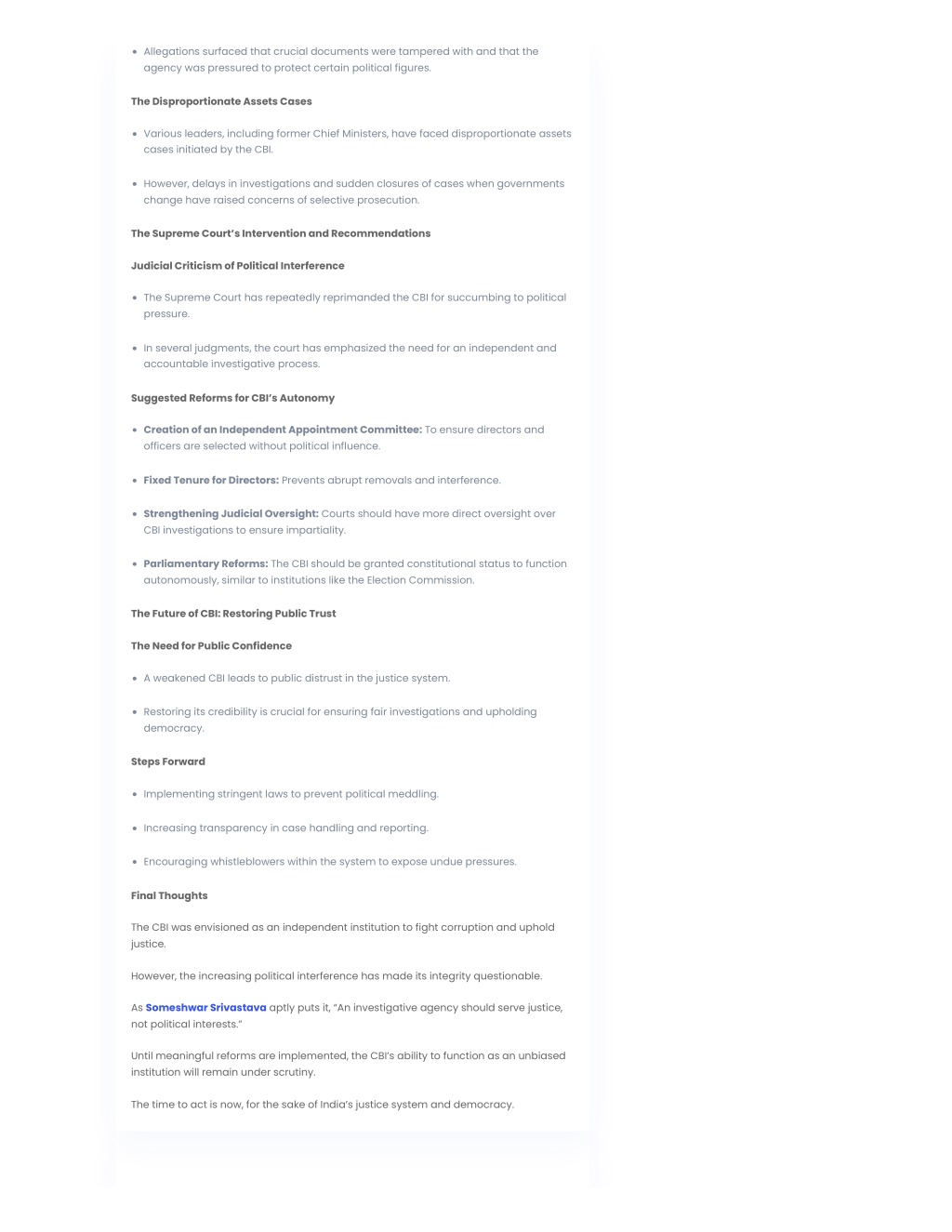 • Allegations surfaced that crucial documents were tampered with and that the agency was pressured to protect certain political figures.

The Disproportionate Assets Cases

• Various leaders, including former Chief Ministers, have faced disproportionate assets cases initiated by the CBI.

• However, delays in investigations and sudden closures of cases when governments change have raised concerns of selective prosecution.

The Supreme Court's Intervention and Recommendations

Judicial Criticism of Political Interference

• The Supreme Court has repeatedly reprimanded the CBI for succumbing to political pressure.

• In several judgments, the court has emphasized the need for an independent and accountable investigative process.

Suggested Reforms for CBI's Autonomy

• Creation of an Independent Appointment Committee: To ensure directors and officers are selected without political influence.

• Fixed Tenure for Directors: Prevents abrupt removals and interference.

• Strengthening Judicial Oversight: Courts should have more direct oversight over CBI investigations to ensure impartiality.

• Parliamentary Reforms: The CBI should be granted constitutional status to function autonomously, similar to institutions like the Election Commission.

The Future of CBI: Restoring Public Trust

The Need for Public Confidence

• A weakened CBI leads to public distrust in the justice system.

• Restoring its credibility is crucial for ensuring fair investigations and upholding democracy.

Steps Forward

• Implementing stringent laws to prevent political meddling.

• Increasing transparency in case handling and reporting.

• Encouraging whistleblowers within the system to expose undue pressures.

Final Thoughts

The CBI was envisioned as an independent institution to fight corruption and uphold justice.

However, the increasing political interference has made its integrity questionable.

As Someshwar Srivastava aptly puts it, "An investigative agency should serve justice, not political interests."

Until meaningful reforms are implemented, the CBI's ability to function as an unbiased institution will remain under scrutiny.

The time to act is now, for the sake of India's justice system and democracy.